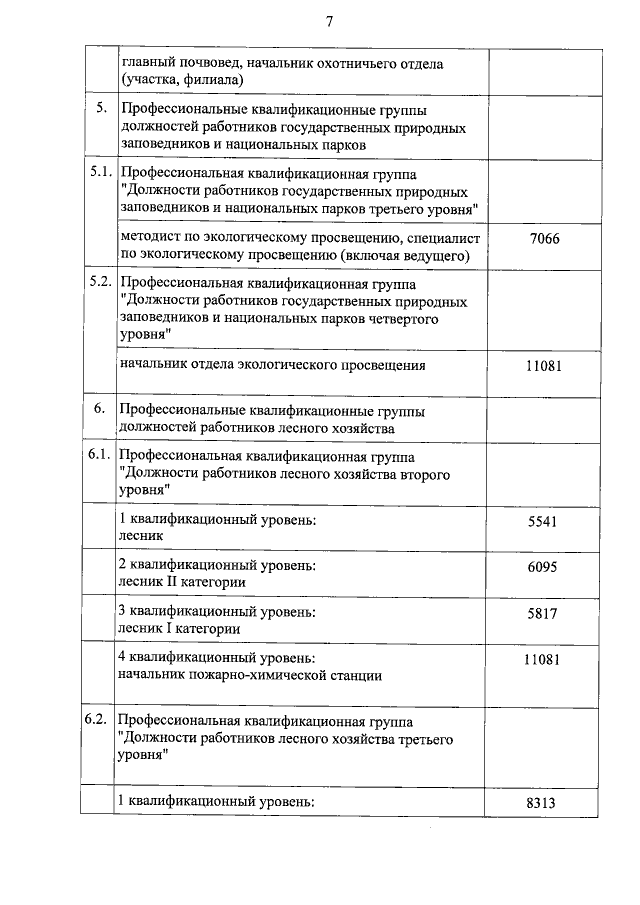 7

|  |  |  |
|---|---|---|
|  | главный почвовед, начальник охотничьего отдела (участка, филиала) |  |
| 5. | Профессиональные квалификационные группы должностей работников государственных природных заповедников и национальных парков |  |
| 5.1. | Профессиональная квалификационная группа "Должности работников государственных природных заповедников и национальных парков третьего уровня" |  |
|  | методист по экологическому просвещению, специалист по экологическому просвещению (включая ведущего) | 7066 |
| 5.2. | Профессиональная квалификационная группа "Должности работников государственных природных заповедников и национальных парков четвертого уровня" |  |
|  | начальник отдела экологического просвещения | 11081 |
| 6. | Профессиональные квалификационные группы должностей работников лесного хозяйства |  |
| 6.1. | Профессиональная квалификационная группа "Должности работников лесного хозяйства второго уровня" |  |
|  | 1 квалификационный уровень: лесник | 5541 |
|  | 2 квалификационный уровень: лесник II категории | 6095 |
|  | 3 квалификационный уровень: лесник I категории | 5817 |
|  | 4 квалификационный уровень: начальник пожарно-химической станции | 11081 |
| 6.2. | Профессиональная квалификационная группа "Должности работников лесного хозяйства третьего уровня" |  |
|  | 1 квалификационный уровень: | 8313 |